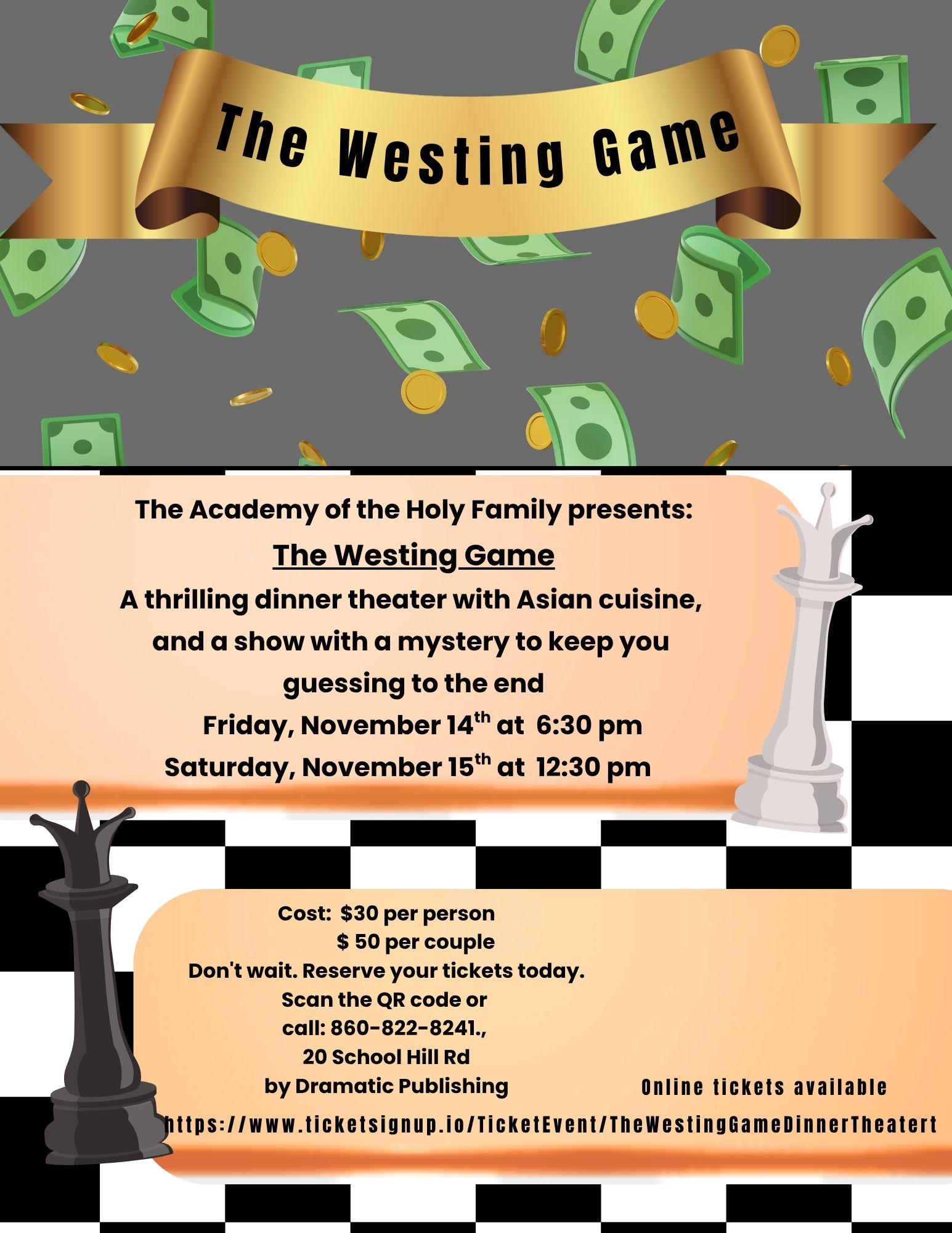 The Westing Game

The Academy of the Holy Family presents:

The Westing Game

A thrilling dinner theater with Asian cuisine, and a show with a mystery to keep you guessing to the end

Friday, November 14th at 6:30 pm

Saturday, November 15th at 12:30 pm

Cost: $30 per person
$ 50 per couple
Don't wait. Reserve your tickets today.
Scan the QR code or
call: 860-822-8241.,
20 School Hill Rd
by Dramatic Publishing

Online tickets available

https://www.ticketsignup.io/TicketEvent/TheWestingGameDinnerTheatert